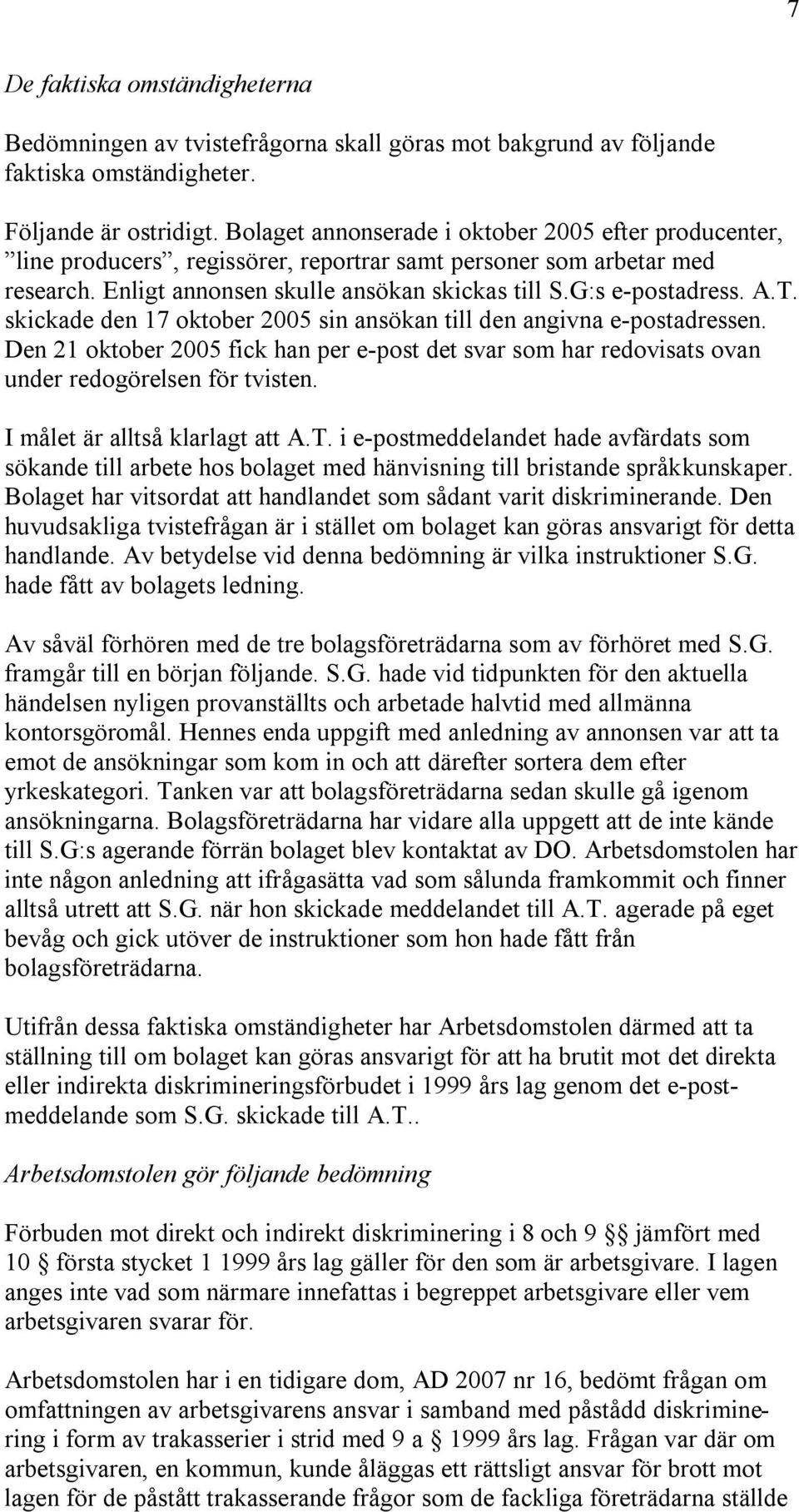 7

De faktiska omständigheterna

Bedömningen av tvistefrågorna skall göras mot bakgrund av följande faktiska omständigheter.

Följande är ostridigt. Bolaget annonserade i oktober 2005 efter producenter, ”line producers”, regissörer, reportrar samt personer som arbetar med research. Enligt annonsen skulle ansökan skickas till S.G:s e-postadress. A.T. skickade den 17 oktober 2005 sin ansökan till den angivna e-postadressen. Den 21 oktober 2005 fick han per e-post det svar som har redovisats ovan under redogörelsen för tvisten.

I målet är alltså klarlagt att A.T. i e-postmeddelandet hade avfärdats som sökande till arbete hos bolaget med hänvisning till bristande språkkunskaper. Bolaget har vitsordat att handlandet som sådant varit diskriminerande. Den huvudsakliga tvistefrågan är i stället om bolaget kan göras ansvarigt för detta handlande. Av betydelse vid denna bedömning är vilka instruktioner S.G. hade fått av bolagets ledning.

Av såväl förhören med de tre bolagsföreträdarna som av förhöret med S.G. framgår till en början följande. S.G. hade vid tidpunkten för den aktuella händelsen nyligen provanställts och arbetade halvtid med allmänna kontorsgöromål. Hennes enda uppgift med anledning av annonsen var att ta emot de ansökningar som kom in och att därefter sortera dem efter yrkeskategori. Tanken var att bolagsföreträdarna sedan skulle gå igenom ansökningarna. Bolagsföreträdarna har vidare alla uppgett att de inte kände till S.G:s agerande förrän bolaget blev kontaktat av DO. Arbetsdomstolen har inte någon anledning att ifrågasätta vad som sålunda framkommit och finner alltså utrett att S.G. när hon skickade meddelandet till A.T. agerade på eget bevåg och gick utöver de instruktioner som hon hade fått från bolagsföreträdarna.

Utifrån dessa faktiska omständigheter har Arbetsdomstolen därmed att ta ställning till om bolaget kan göras ansvarigt för att ha brutit mot det direkta eller indirekta diskrimineringsförbudet i 1999 års lag genom det e-postmeddelande som S.G. skickade till A.T..

Arbetsdomstolen gör följande bedömning

Förbuden mot direkt och indirekt diskriminering i 8 och 9 §§ jämfört med 10 § första stycket 1 1999 års lag gäller för den som är arbetsgivare. I lagen anges inte vad som närmare innefattas i begreppet arbetsgivare eller vem arbetsgivaren svarar för.

Arbetsdomstolen har i en tidigare dom, AD 2007 nr 16, bedömt frågan om omfattningen av arbetsgivarens ansvar i samband med påstådd diskriminering i form av trakasserier i strid med 9 a § 1999 års lag. Frågan var där om arbetsgivaren, en kommun, kunde åläggas ett rättsligt ansvar för brott mot lagen för de påstått trakasserande frågor som de fackliga företrädarna ställde